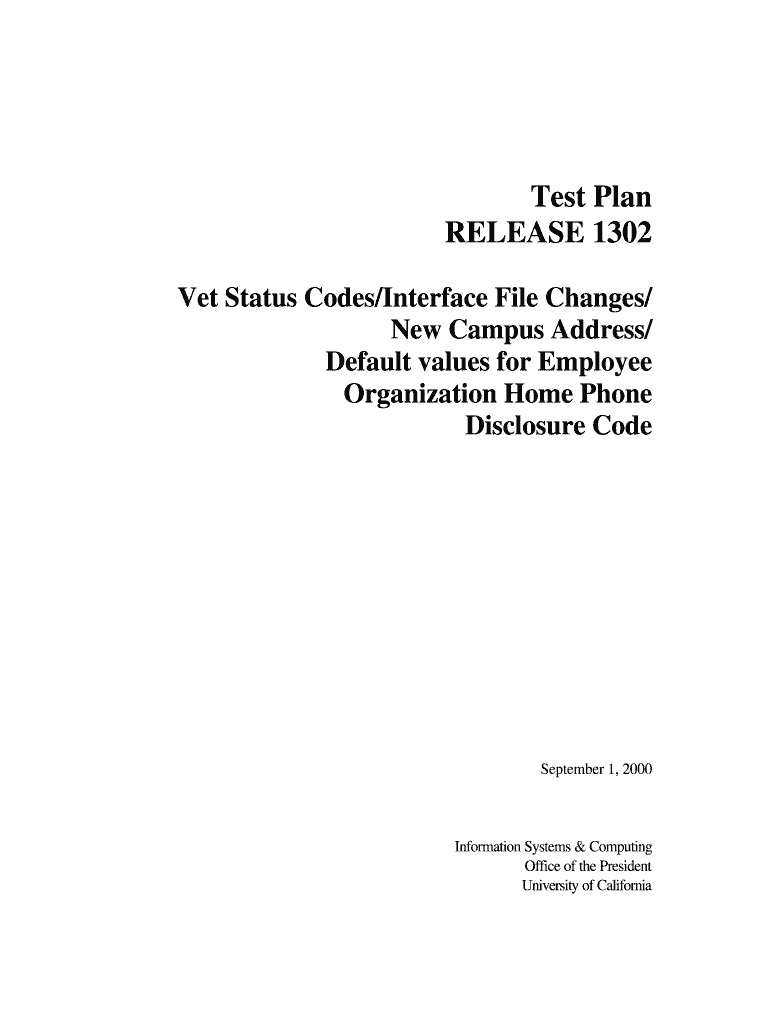 Test Plan
RELEASE 1302

Vet Status Codes/Interface File Changes/
New Campus Address/
Default values for Employee
Organization Home Phone
Disclosure Code

September 1, 2000

Information Systems & Computing
Office of the President
University of California